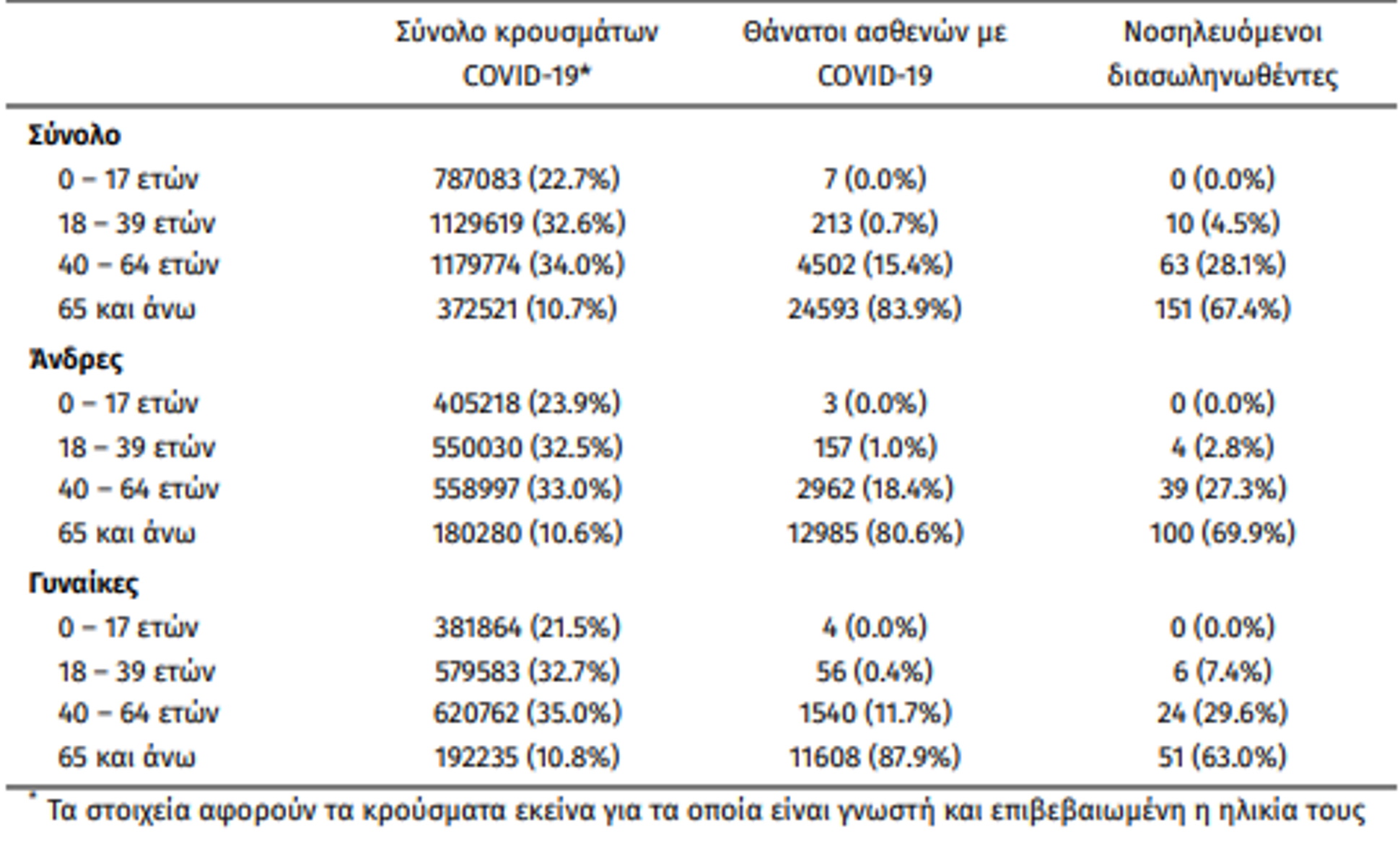 | | Σύνολο κρουσμάτων COVID-19* | Θάνατοι ασθενών με COVID-19 | Νοσηλευόμενοι διασωληνωθέντες |
|---|---|---|---|
| **Σύνολο** | | | |
| 0 – 17 ετών | 787083 (22.7%) | 7 (0.0%) | 0 (0.0%) |
| 18 – 39 ετών | 1129619 (32.6%) | 213 (0.7%) | 10 (4.5%) |
| 40 – 64 ετών | 1179774 (34.0%) | 4502 (15.4%) | 63 (28.1%) |
| 65 και άνω | 372521 (10.7%) | 24593 (83.9%) | 151 (67.4%) |
| **Άνδρες** | | | |
| 0 – 17 ετών | 405218 (23.9%) | 3 (0.0%) | 0 (0.0%) |
| 18 – 39 ετών | 550030 (32.5%) | 157 (1.0%) | 4 (2.8%) |
| 40 – 64 ετών | 558997 (33.0%) | 2962 (18.4%) | 39 (27.3%) |
| 65 και άνω | 180280 (10.6%) | 12985 (80.6%) | 100 (69.9%) |
| **Γυναίκες** | | | |
| 0 – 17 ετών | 381864 (21.5%) | 4 (0.0%) | 0 (0.0%) |
| 18 – 39 ετών | 579583 (32.7%) | 56 (0.4%) | 6 (7.4%) |
| 40 – 64 ετών | 620762 (35.0%) | 1540 (11.7%) | 24 (29.6%) |
| 65 και άνω | 192235 (10.8%) | 11608 (87.9%) | 51 (63.0%) |

* Τα στοιχεία αφορούν τα κρούσματα εκείνα για τα οποία είναι γνωστή και επιβεβαιωμένη η ηλικία τους